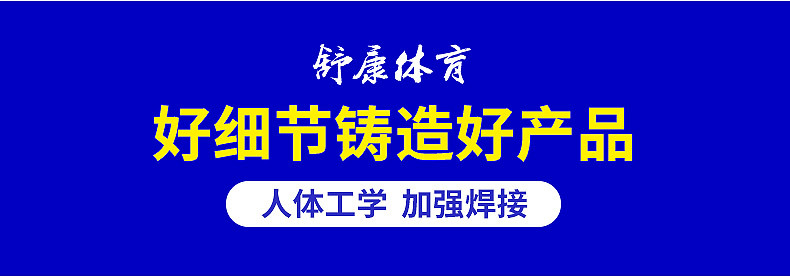 舒康体育

好细节铸造好产品

人体工学 加强焊接